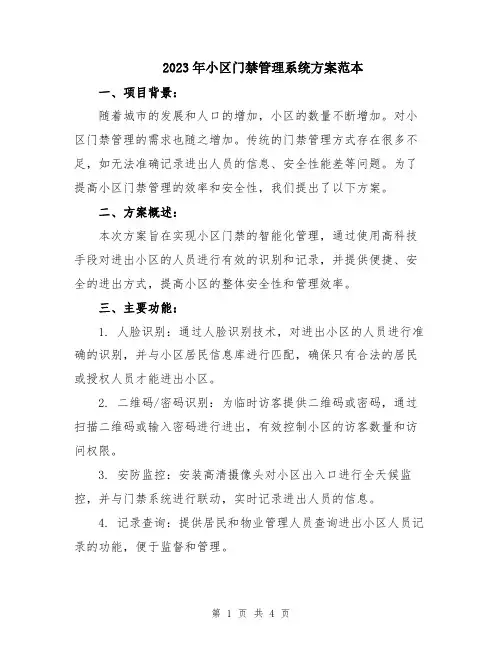 2023年小区门禁管理系统方案范本

一、项目背景：

随着城市的发展和人口的增加，小区的数量不断增加。对小区门禁管理的需求也随之增加。传统的门禁管理方式存在很多不足，如无法准确记录进出人员的信息、安全性能差等问题。为了提高小区门禁管理的效率和安全性，我们提出了以下方案。

二、方案概述：

本次方案旨在实现小区门禁的智能化管理，通过使用高科技手段对进出小区的人员进行有效的识别和记录，并提供便捷、安全的进出方式，提高小区的整体安全性和管理效率。

三、主要功能：

1. 人脸识别：通过人脸识别技术，对进出小区的人员进行准确的识别，并与小区居民信息库进行匹配，确保只有合法的居民或授权人员才能进出小区。

2. 二维码/密码识别：为临时访客提供二维码或密码，通过扫描二维码或输入密码进行进出，有效控制小区的访客数量和访问权限。

3. 安防监控：安装高清摄像头对小区出入口进行全天候监控，并与门禁系统进行联动，实时记录进出人员的信息。

4. 记录查询：提供居民和物业管理人员查询进出小区人员记录的功能，便于监督和管理。

第 1 页 共 4 页